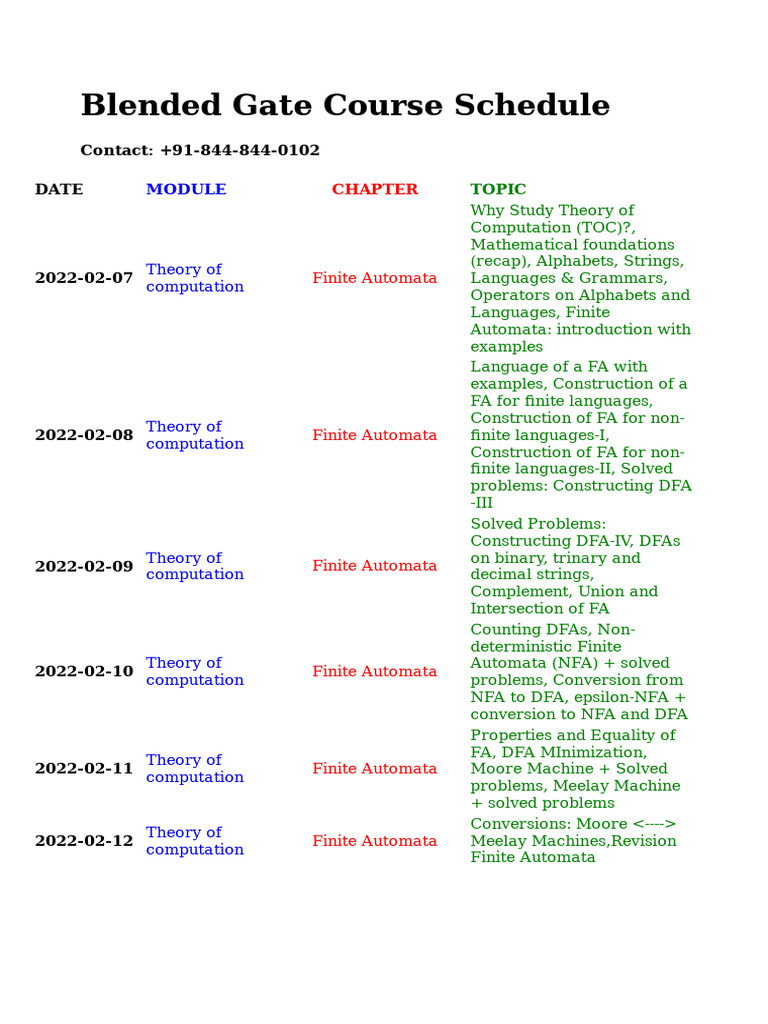 Blended Gate Course Schedule

Contact: +91-844-844-0102

| DATE | MODULE | CHAPTER | TOPIC |
|---|---|---|---|
| 2022-02-07 | Theory of computation | Finite Automata | Why Study Theory of Computation (TOC)?, Mathematical foundations (recap), Alphabets, Strings, Languages & Grammars, Operators on Alphabets and Languages, Finite Automata: introduction with examples |
| 2022-02-08 | Theory of computation | Finite Automata | Language of a FA with examples, Construction of a FA for finite languages, Construction of FA for non-finite languages-I, Construction of FA for non-finite languages-II, Solved problems: Constructing DFA -III |
| 2022-02-09 | Theory of computation | Finite Automata | Solved Problems: Constructing DFA-IV, DFAs on binary, trinary and decimal strings, Complement, Union and Intersection of FA |
| 2022-02-10 | Theory of computation | Finite Automata | Counting DFAs, Non-deterministic Finite Automata (NFA) + solved problems, Conversion from NFA to DFA, epsilon-NFA + conversion to NFA and DFA |
| 2022-02-11 | Theory of computation | Finite Automata | Properties and Equality of FA, DFA MInimization, Moore Machine + Solved problems, Meelay Machine + solved problems |
| 2022-02-12 | Theory of computation | Finite Automata | Conversions: Moore <----> Meelay Machines,Revision Finite Automata |